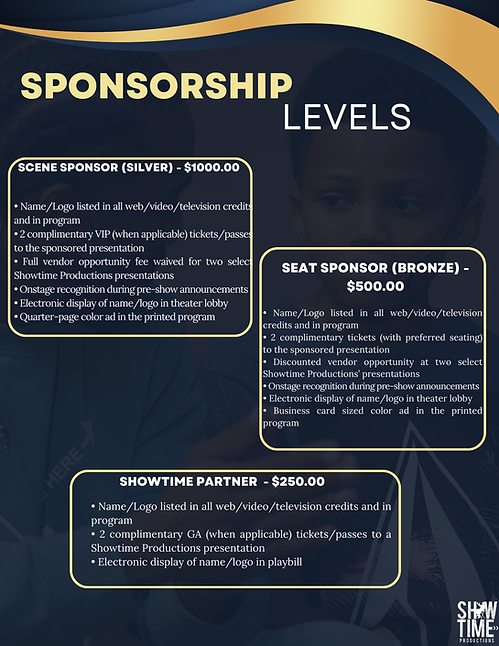 SPONSORSHIP LEVELS

SCENE SPONSOR (SILVER) - $1000.00

• Name/Logo listed in all web/video/television credits and in program
• 2 complimentary VIP (when applicable) tickets/passes to the sponsored presentation
• Full vendor opportunity fee waived for two select Showtime Productions presentations
• Onstage recognition during pre-show announcements
• Electronic display of name/logo in theater lobby
• Quarter-page color ad in the printed program

SEAT SPONSOR (BRONZE) - $500.00

• Name/Logo listed in all web/video/television credits and in program
• 2 complimentary tickets (with preferred seating) to the sponsored presentation
• Discounted vendor opportunity at two select Showtime Productions' presentations
• Onstage recognition during pre-show announcements
• Electronic display of name/logo in theater lobby
• Business card sized color ad in the printed program

SHOWTIME PARTNER - $250.00

• Name/Logo listed in all web/video/television credits and in program
• 2 complimentary GA (when applicable) tickets/passes to a Showtime Productions presentation
• Electronic display of name/logo in playbill

SHOW TIME PRODUCTIONS